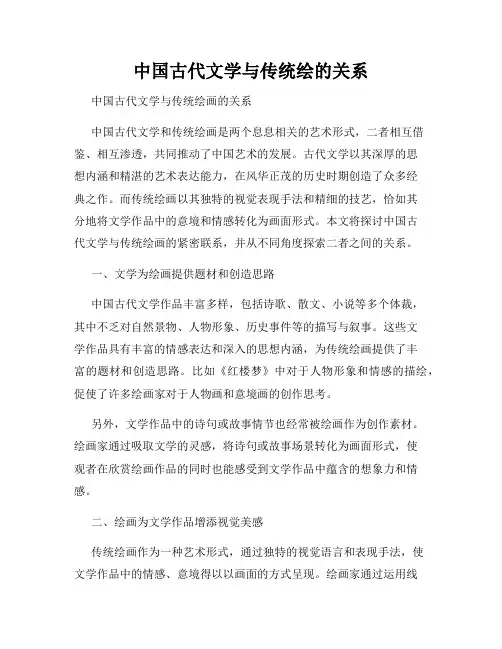 中国古代文学与传统绘的关系

中国古代文学与传统绘画的关系

中国古代文学和传统绘画是两个息息相关的艺术形式，二者相互借鉴、相互渗透，共同推动了中国艺术的发展。古代文学以其深厚的思想内涵和精湛的艺术表达能力，在风华正茂的历史时期创造了众多经典之作。而传统绘画以其独特的视觉表现手法和精细的技艺，恰如其分地将文学作品中的意境和情感转化为画面形式。本文将探讨中国古代文学与传统绘画的紧密联系，并从不同角度探索二者之间的关系。

一、文学为绘画提供题材和创造思路

中国古代文学作品丰富多样，包括诗歌、散文、小说等多个体裁，其中不乏对自然景物、人物形象、历史事件等的描写与叙事。这些文学作品具有丰富的情感表达和深入的思想内涵，为传统绘画提供了丰富的题材和创造思路。比如《红楼梦》中对于人物形象和情感的描绘，促使了许多绘画家对于人物画和意境画的创作思考。

另外，文学作品中的诗句或故事情节也经常被绘画作为创作素材。绘画家通过吸取文学的灵感，将诗句或故事场景转化为画面形式，使观者在欣赏绘画作品的同时也能感受到文学作品中蕴含的想象力和情感。

二、绘画为文学作品增添视觉美感

传统绘画作为一种艺术形式，通过独特的视觉语言和表现手法，使文学作品中的情感、意境得以以画面的方式呈现。绘画家通过运用线